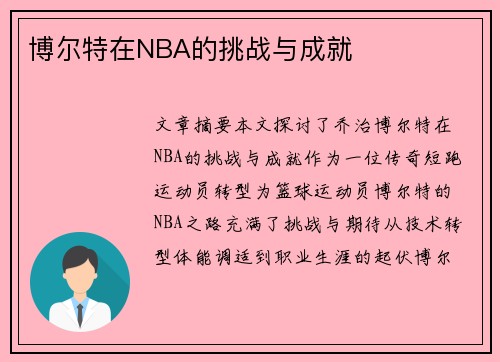 博尔特在NBA的挑战与成就

文章摘要本文探讨了乔治博尔特在NBA的挑战与成就作为一位传奇短跑运动员转型为篮球运动员博尔特的NBA之路充满了挑战与期待从技术转型体能调适到职业生涯的起伏博尔